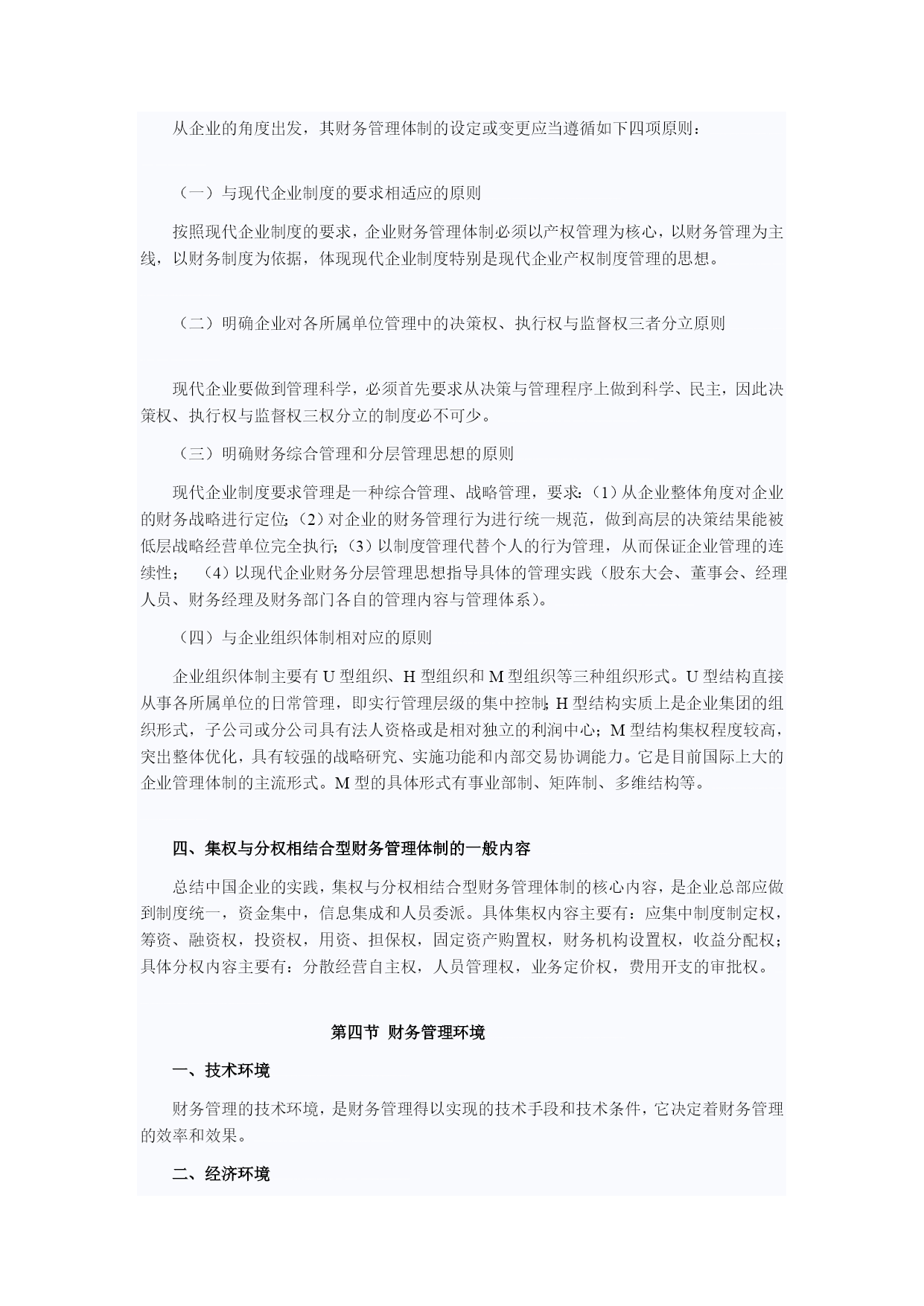 从企业的角度出发，其财务管理体制的设定或变更应当遵循如下四项原则：

（一）与现代企业制度的要求相适应的原则

按照现代企业制度的要求，企业财务管理体制必须以产权管理为核心，以财务管理为主线，以财务制度为依据，体现现代企业制度特别是现代企业产权制度管理的思想。

（二）明确企业对各所属单位管理中的决策权、执行权与监督权三者分立原则

现代企业要做到管理科学，必须首先要求从决策与管理程序上做到科学、民主，因此决策权、执行权与监督权三权分立的制度必不可少。

（三）明确财务综合管理和分层管理思想的原则

现代企业制度要求管理是一种综合管理、战略管理，要求：（1）从企业整体角度对企业的财务战略进行定位；（2）对企业的财务管理行为进行统一规范，做到高层的决策结果能被低层战略经营单位完全执行；（3）以制度管理代替个人的行为管理，从而保证企业管理的连续性； （4）以现代企业财务分层管理思想指导具体的管理实践（股东大会、董事会、经理人员、财务经理及财务部门各自的管理内容与管理体系）。

（四）与企业组织体制相对应的原则

企业组织体制主要有 U 型组织、H 型组织和 M 型组织等三种组织形式。U 型结构直接从事各所属单位的日常管理，即实行管理层级的集中控制；H 型结构实质上是企业集团的组织形式，子公司或分公司具有法人资格或是相对独立的利润中心；M 型结构集权程度较高，突出整体优化，具有较强的战略研究、实施功能和内部交易协调能力。它是目前国际上大的企业管理体制的主流形式。M 型的具体形式有事业部制、矩阵制、多维结构等。

四、集权与分权相结合型财务管理体制的一般内容

总结中国企业的实践，集权与分权相结合型财务管理体制的核心内容，是企业总部应做到制度统一，资金集中，信息集成和人员委派。具体集权内容主要有：应集中制度制定权，筹资、融资权，投资权，用资、担保权，固定资产购置权，财务机构设置权，收益分配权；具体分权内容主要有：分散经营自主权，人员管理权，业务定价权，费用开支的审批权。

第四节 财务管理环境

一、技术环境

财务管理的技术环境，是财务管理得以实现的技术手段和技术条件，它决定着财务管理的效率和效果。

二、经济环境